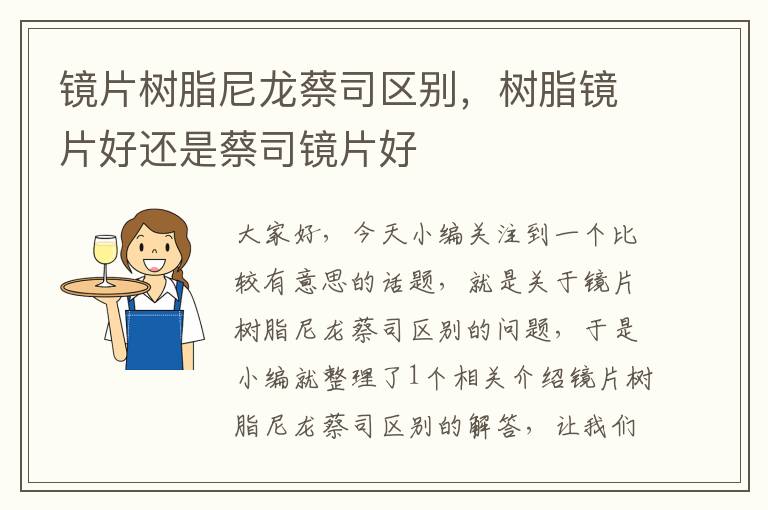 镜片树脂尼龙蔡司区别，树脂镜片好还是蔡司镜片好

大家好，今天小编关注到一个比较有意思的话题，就是关于镜片树脂尼龙蔡司区别的问题，于是小编就整理了1个相关介绍镜片树脂尼龙蔡司区别的解答，让我们